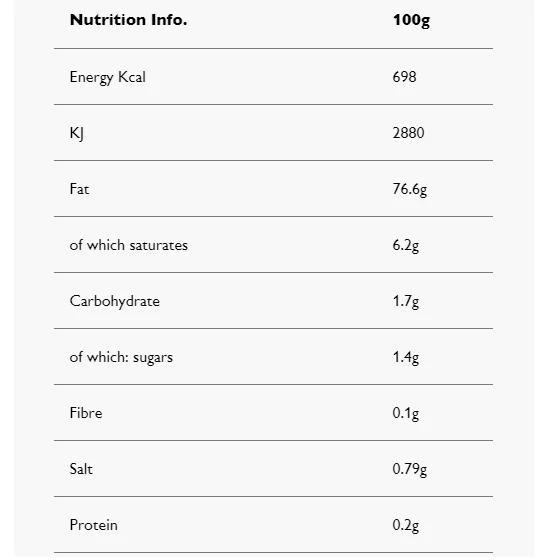 | Nutrition Info. | 100g |
|---|---|
| Energy Kcal | 698 |
| KJ | 2880 |
| Fat | 76.6g |
| of which saturates | 6.2g |
| Carbohydrate | 1.7g |
| of which: sugars | 1.4g |
| Fibre | 0.1g |
| Salt | 0.79g |
| Protein | 0.2g |